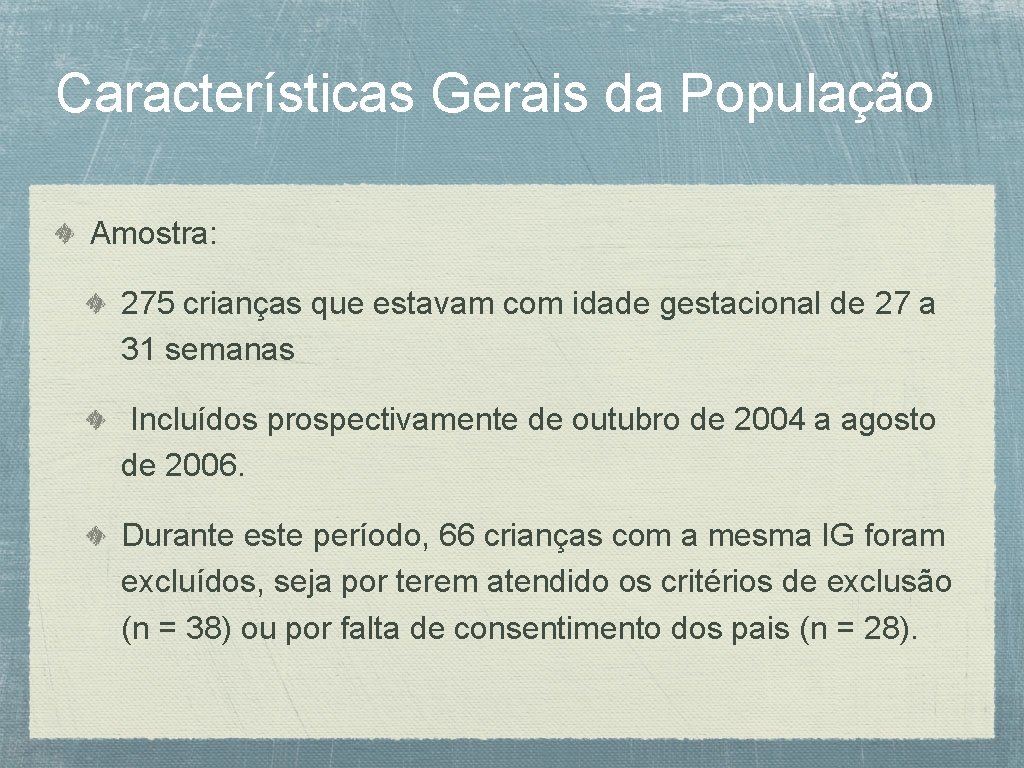 Características Gerais da População

Amostra:

275 crianças que estavam com idade gestacional de 27 a 31 semanas

Incluídos prospectivamente de outubro de 2004 a agosto de 2006.

Durante este período, 66 crianças com a mesma IG foram excluídos, seja por terem atendido os critérios de exclusão (n = 38) ou por falta de consentimento dos pais (n = 28).